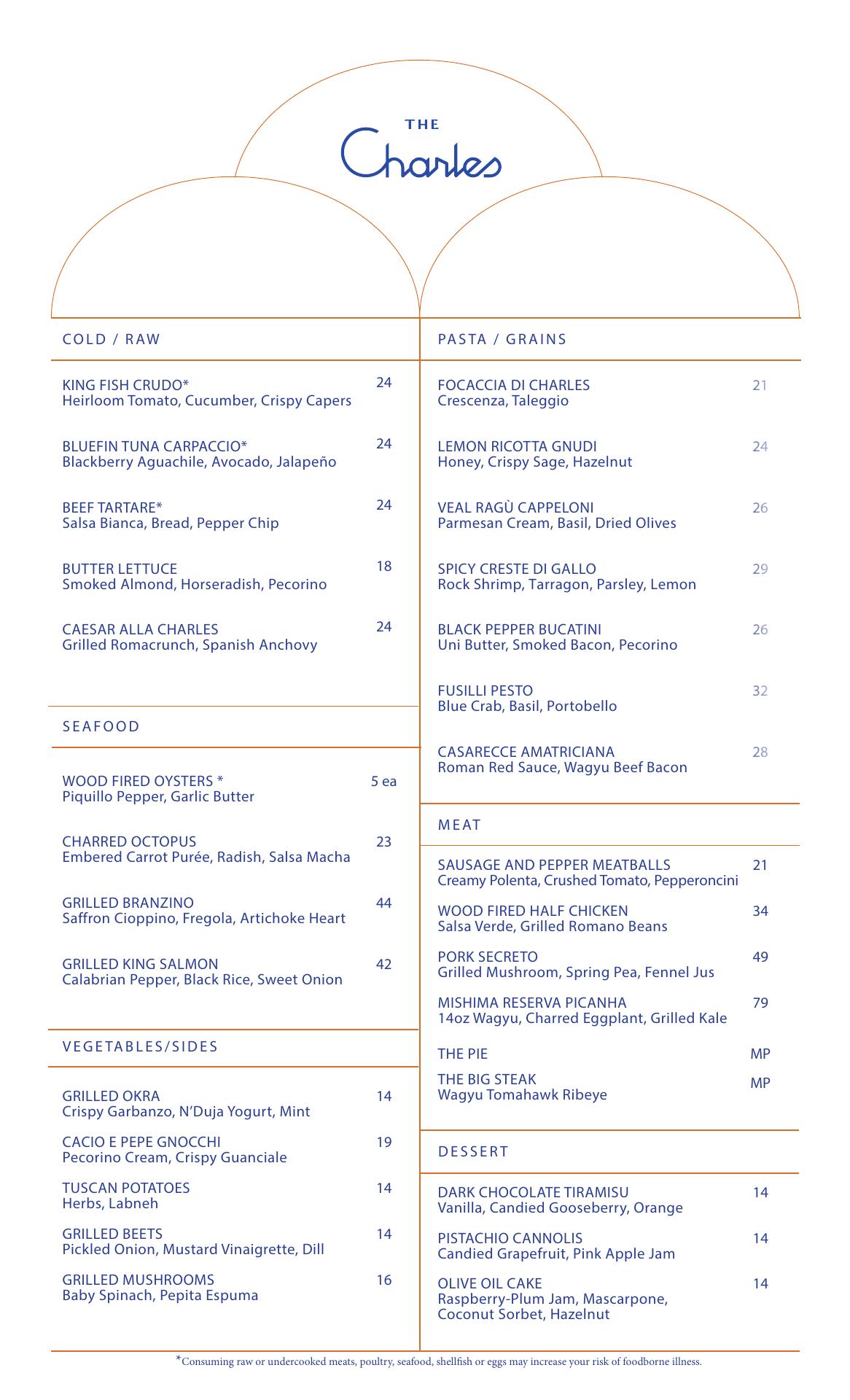 THE
Charles

COLD / RAW

KING FISH CRUDO* 24
Heirloom Tomato, Cucumber, Crispy Capers

BLUEFIN TUNA CARPACCIO* 24
Blackberry Aguachile, Avocado, Jalapeño

BEEF TARTARE* 24
Salsa Bianca, Bread, Pepper Chip

BUTTER LETTUCE 18
Smoked Almond, Horseradish, Pecorino

CAESAR ALLA CHARLES 24
Grilled Romacrunch, Spanish Anchovy

SEAFOOD

WOOD FIRED OYSTERS * 5 ea
Piquillo Pepper, Garlic Butter

CHARRED OCTOPUS 23
Embered Carrot Purée, Radish, Salsa Macha

GRILLED BRANZINO 44
Saffron Cioppino, Fregola, Artichoke Heart

GRILLED KING SALMON 42
Calabrian Pepper, Black Rice, Sweet Onion

VEGETABLES/SIDES

GRILLED OKRA 14
Crispy Garbanzo, N'Duja Yogurt, Mint

CACIO E PEPE GNOCCHI 19
Pecorino Cream, Crispy Guanciale

TUSCAN POTATOES 14
Herbs, Labneh

GRILLED BEETS 14
Pickled Onion, Mustard Vinaigrette, Dill

GRILLED MUSHROOMS 16
Baby Spinach, Pepita Espuma

PASTA / GRAINS

FOCACCIA DI CHARLES 21
Crescenza, Taleggio

LEMON RICOTTA GNUDI 24
Honey, Crispy Sage, Hazelnut

VEAL RAGÙ CAPPELONI 26
Parmesan Cream, Basil, Dried Olives

SPICY CRESTE DI GALLO 29
Rock Shrimp, Tarragon, Parsley, Lemon

BLACK PEPPER BUCATINI 26
Uni Butter, Smoked Bacon, Pecorino

FUSILLI PESTO 32
Blue Crab, Basil, Portobello

CASARECCE AMATRICIANA 28
Roman Red Sauce, Wagyu Beef Bacon

MEAT

SAUSAGE AND PEPPER MEATBALLS 21
Creamy Polenta, Crushed Tomato, Pepperoncini

WOOD FIRED HALF CHICKEN 34
Salsa Verde, Grilled Romano Beans

PORK SECRETO 49
Grilled Mushroom, Spring Pea, Fennel Jus

MISHIMA RESERVA PICANHA 79
14oz Wagyu, Charred Eggplant, Grilled Kale

THE PIE MP

THE BIG STEAK MP
Wagyu Tomahawk Ribeye

DESSERT

DARK CHOCOLATE TIRAMISU 14
Vanilla, Candied Gooseberry, Orange

PISTACHIO CANNOLIS 14
Candied Grapefruit, Pink Apple Jam

OLIVE OIL CAKE 14
Raspberry-Plum Jam, Mascarpone, Coconut Sorbet, Hazelnut

*Consuming raw or undercooked meats, poultry, seafood, shellfish or eggs may increase your risk of foodborne illness.